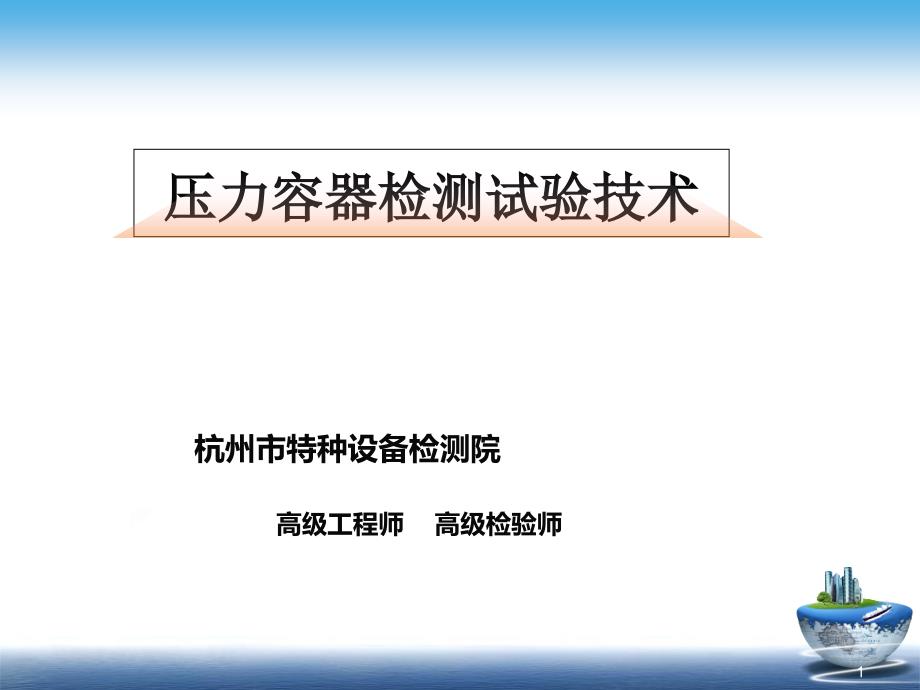 压力容器检测试验技术

杭州市特种设备检测院

高级工程师　高级检验师

1